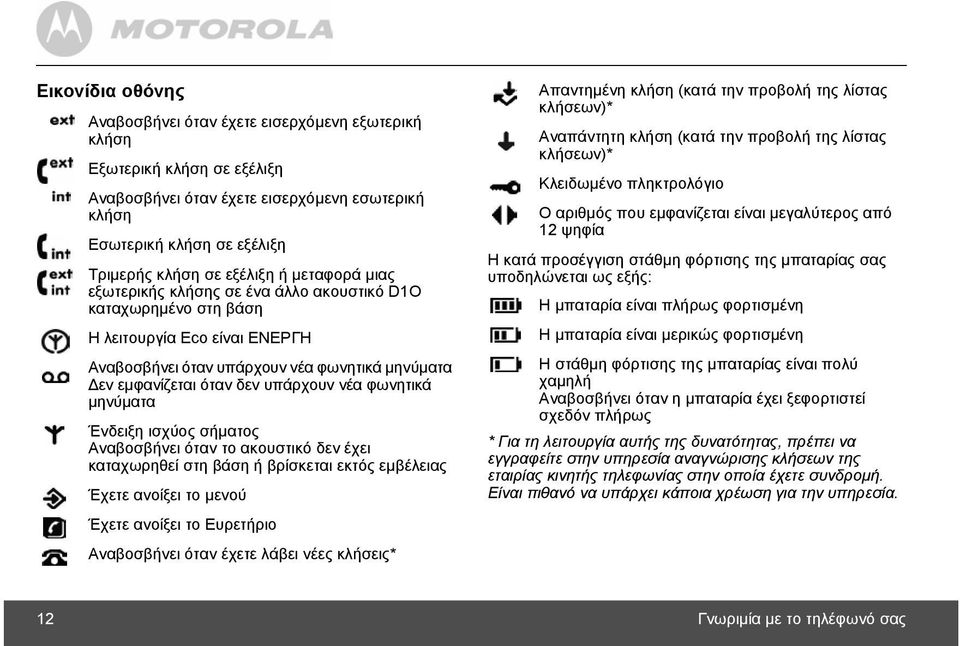 MOTOROLA

Εικονίδια οθόνης

ext Αναβοσβήνει όταν έχετε εισερχόμενη εξωτερική κλήση

ext Εξωτερική κλήση σε εξέλιξη

int Αναβοσβήνει όταν έχετε εισερχόμενη εσωτερική κλήση

int Εσωτερική κλήση σε εξέλιξη

ext int Τριμερής κλήση σε εξέλιξη ή μεταφορά μιας εξωτερικής κλήσης σε ένα άλλο ακουστικό D1O καταχωρημένο στη βάση

Η λειτουργία Eco είναι ΕΝΕΡΓΗ

Αναβοσβήνει όταν υπάρχουν νέα φωνητικά μηνύματα
Δεν εμφανίζεται όταν δεν υπάρχουν νέα φωνητικά μηνύματα

Ένδειξη ισχύος σήματος
Αναβοσβήνει όταν το ακουστικό δεν έχει καταχωρηθεί στη βάση ή βρίσκεται εκτός εμβέλειας

Έχετε ανοίξει το μενού

Έχετε ανοίξει το Ευρετήριο

Αναβοσβήνει όταν έχετε λάβει νέες κλήσεις*

Απαντημένη κλήση (κατά την προβολή της λίστας κλήσεων)*

Αναπάντητη κλήση (κατά την προβολή της λίστας κλήσεων)*

Κλειδωμένο πληκτρολόγιο

Ο αριθμός που εμφανίζεται είναι μεγαλύτερος από 12 ψηφία

Η κατά προσέγγιση στάθμη φόρτισης της μπαταρίας σας υποδηλώνεται ως εξής:

Η μπαταρία είναι πλήρως φορτισμένη

Η μπαταρία είναι μερικώς φορτισμένη

Η στάθμη φόρτισης της μπαταρίας είναι πολύ χαμηλή
Αναβοσβήνει όταν η μπαταρία έχει ξεφορτιστεί σχεδόν πλήρως

* Για τη λειτουργία αυτής της δυνατότητας, πρέπει να εγγραφείτε στην υπηρεσία αναγνώρισης κλήσεων της εταιρίας κινητής τηλεφωνίας στην οποία έχετε συνδρομή. Είναι πιθανό να υπάρχει κάποια χρέωση για την υπηρεσία.

12 Γνωριμία με το τηλέφωνό σας